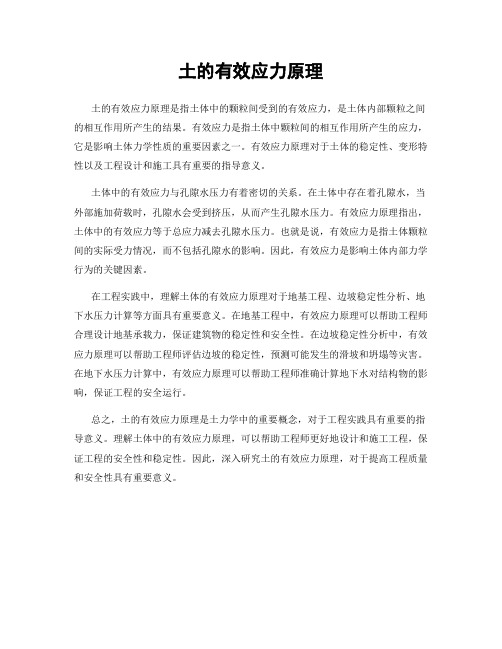 土的有效应力原理

土的有效应力原理是指土体中的颗粒间受到的有效应力，是土体内部颗粒之间的相互作用所产生的结果。有效应力是指土体中颗粒间的相互作用所产生的应力，它是影响土体力学性质的重要因素之一。有效应力原理对于土体的稳定性、变形特性以及工程设计和施工具有重要的指导意义。

土体中的有效应力与孔隙水压力有着密切的关系。在土体中存在着孔隙水，当外部施加荷载时，孔隙水会受到挤压，从而产生孔隙水压力。有效应力原理指出，土体中的有效应力等于总应力减去孔隙水压力。也就是说，有效应力是指土体颗粒间的实际受力情况，而不包括孔隙水的影响。因此，有效应力是影响土体内部力学行为的关键因素。

在工程实践中，理解土体的有效应力原理对于地基工程、边坡稳定性分析、地下水压力计算等方面具有重要意义。在地基工程中，有效应力原理可以帮助工程师合理设计地基承载力，保证建筑物的稳定性和安全性。在边坡稳定性分析中，有效应力原理可以帮助工程师评估边坡的稳定性，预测可能发生的滑坡和坍塌等灾害。在地下水压力计算中，有效应力原理可以帮助工程师准确计算地下水对结构物的影响，保证工程的安全运行。

总之，土的有效应力原理是土力学中的重要概念，对于工程实践具有重要的指导意义。理解土体中的有效应力原理，可以帮助工程师更好地设计和施工工程，保证工程的安全性和稳定性。因此，深入研究土的有效应力原理，对于提高工程质量和安全性具有重要意义。